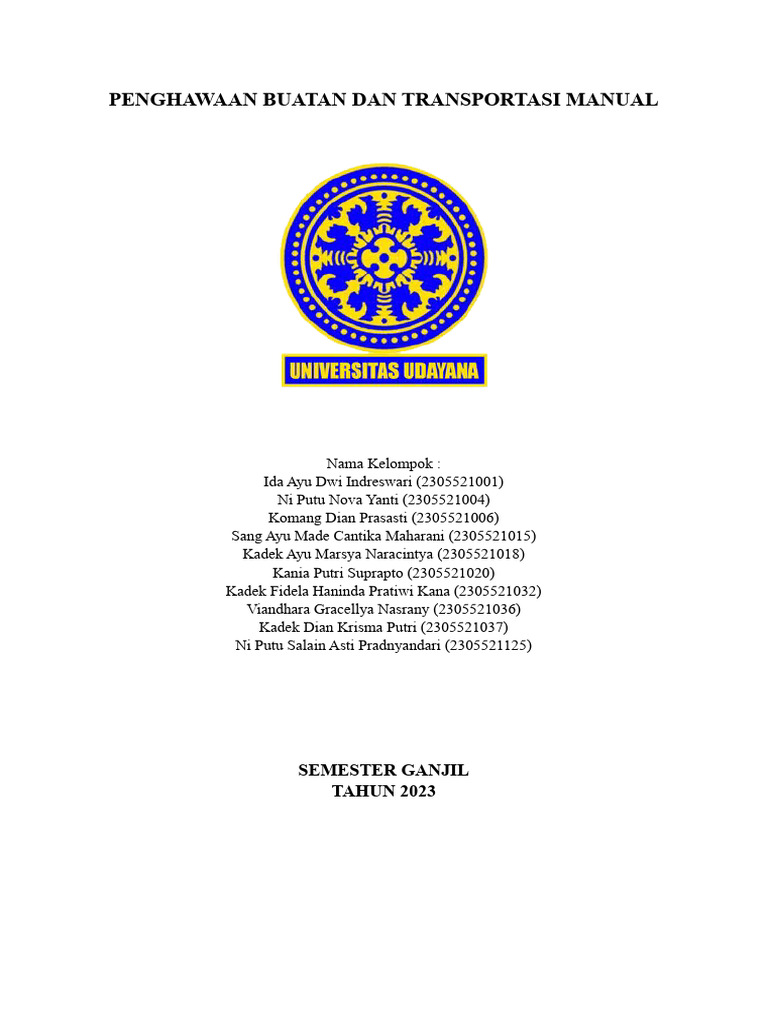 PENGHAWAAN BUATAN DAN TRANSPORTASI MANUAL

UNIVERSITAS UDAYANA

Nama Kelompok :
Ida Ayu Dwi Indreswari (2305521001)
Ni Putu Nova Yanti (2305521004)
Komang Dian Prasasti (2305521006)
Sang Ayu Made Cantika Maharani (2305521015)
Kadek Ayu Marsya Naracintya (2305521018)
Kania Putri Suprapto (2305521020)
Kadek Fidela Haninda Pratiwi Kana (2305521032)
Viandhara Gracellya Nasrany (2305521036)
Kadek Dian Krisma Putri (2305521037)
Ni Putu Salain Asti Pradnyandari (2305521125)

SEMESTER GANJIL
TAHUN 2023